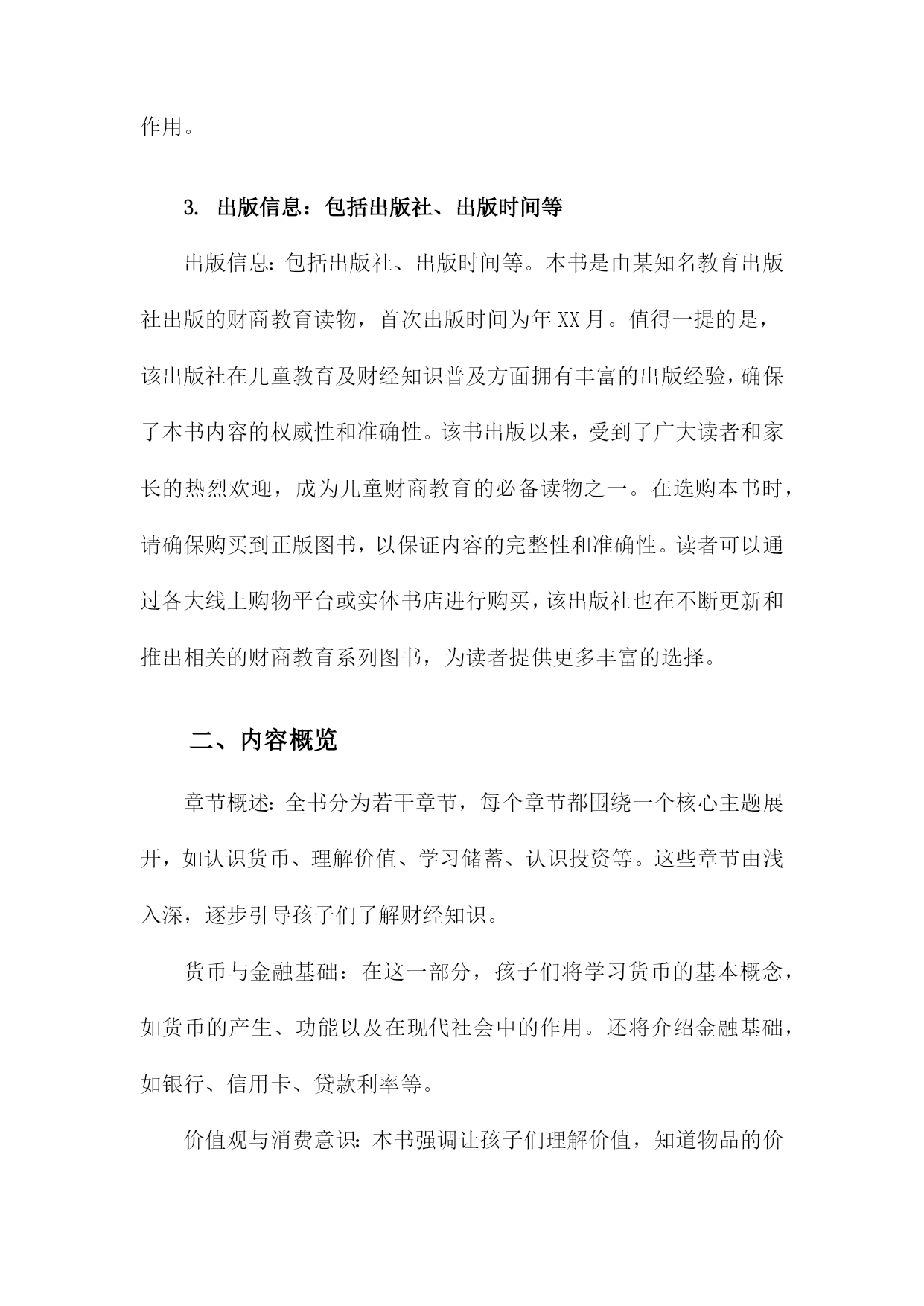 作用。

3. 出版信息：包括出版社、出版时间等

出版信息：包括出版社、出版时间等。本书是由某知名教育出版社出版的财商教育读物，首次出版时间为年XX月。值得一提的是，该出版社在儿童教育及财经知识普及方面拥有丰富的出版经验，确保了本书内容的权威性和准确性。该书出版以来，受到了广大读者和家长的热烈欢迎，成为儿童财商教育的必备读物之一。在选购本书时，请确保购买到正版图书，以保证内容的完整性和准确性。读者可以通过各大线上购物平台或实体书店进行购买，该出版社也在不断更新和推出相关的财商教育系列图书，为读者提供更多丰富的选择。

二、内容概览

章节概述：全书分为若干章节，每个章节都围绕一个核心主题展开，如认识货币、理解价值、学习储蓄、认识投资等。这些章节由浅入深，逐步引导孩子们了解财经知识。

货币与金融基础：在这一部分，孩子们将学习货币的基本概念，如货币的产生、功能以及在现代社会中的作用。还将介绍金融基础，如银行、信用卡、贷款利率等。

价值观与消费意识：本书强调让孩子们理解价值，知道物品的价